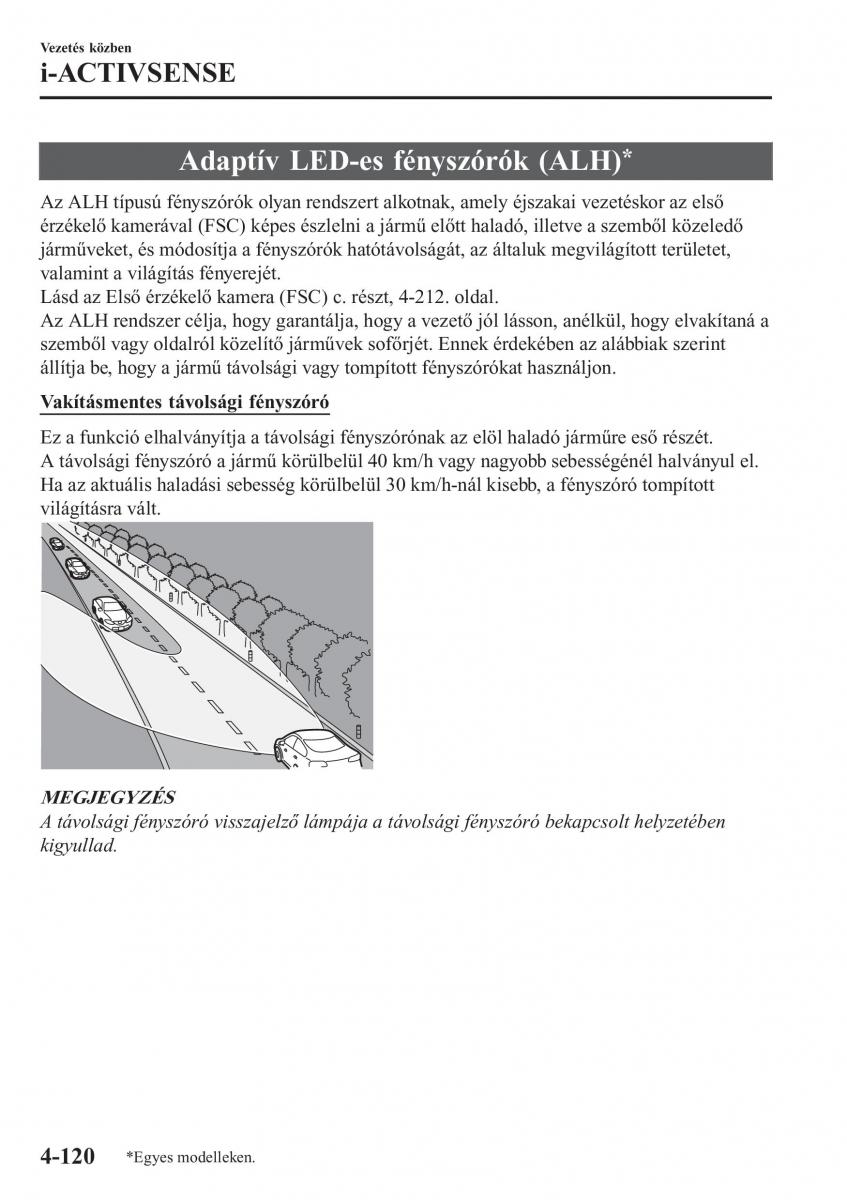 Vezetés közben
i-ACTIVSENSE

Adaptív LED-es fényszórók (ALH)*

Az ALH típusú fényszórók olyan rendszert alkotnak, amely éjszakai vezetéskor az első érzékelő kamerával (FSC) képes észlelni a jármű előtt haladó, illetve a szemből közeledő járműveket, és módosítja a fényszórók hatótávolságát, az általuk megvilágított területet, valamint a világítás fényerejét.
Lásd az Első érzékelő kamera (FSC) c. részt, 4-212. oldal.
Az ALH rendszer célja, hogy garantálja, hogy a vezető jól lásson, anélkül, hogy elvakítaná a szemből vagy oldalról közelítő járművek sofőrjét. Ennek érdekében az alábbiak szerint állítja be, hogy a jármű távolsági vagy tompított fényszórókat használjon.

Vakításmentes távolsági fényszóró

Ez a funkció elhalványítja a távolsági fényszórónak az elöl haladó járműre eső részét.
A távolsági fényszóró a jármű körülbelül 40 km/h vagy nagyobb sebességénél halványul el.
Ha az aktuális haladási sebesség körülbelül 30 km/h-nál kisebb, a fényszóró tompított világításra vált.

MEGJEGYZÉS
A távolsági fényszóró visszajelző lámpája a távolsági fényszóró bekapcsolt helyzetében kigyullad.

4-120 *Egyes modelleken.